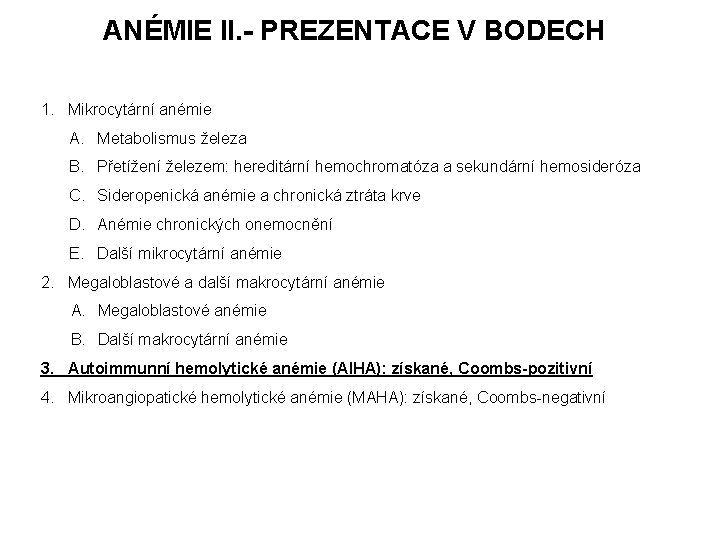 ANÉMIE II.- PREZENTACE V BODECH

1. Mikrocytární anémie
A. Metabolismus železa
B. Přetížení železem: hereditární hemochromatóza a sekundární hemosideróza
C. Sideropenická anémie a chronická ztráta krve
D. Anémie chronických onemocnění
E. Další mikrocytární anémie
2. Megaloblastové a další makrocytární anémie
A. Megaloblastové anémie
B. Další makrocytární anémie
3. Autoimmunní hemolytické anémie (AIHA): získané, Coombs-pozitivní
4. Mikroangiopatické hemolytické anémie (MAHA): získané, Coombs-negativní